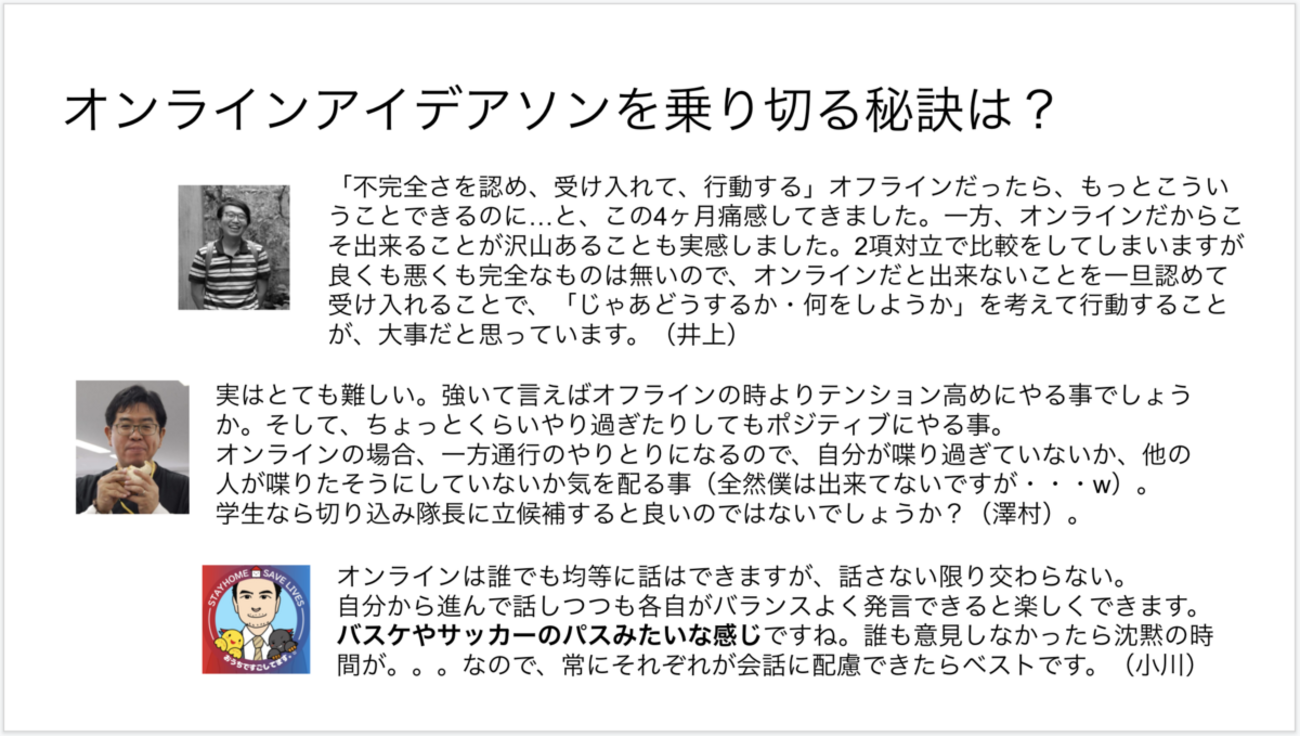 オンラインアイデアソンを乗り切る秘訣は？

「不完全さを認め、受け入れて、行動する」オフラインだったら、もっとこういうことできるのに…と、この4ヶ月痛感してきました。一方、オンラインだからこそ出来ることが沢山あることも実感しました。2項対立で比較をしてしまいますが良くも悪くも完全なものは無いので、オンラインだと出来ないことを一旦認めて受け入れることで、「じゃあどうするか・何をしようか」を考えて行動することが、大事だと思っています。（井上）

実はとても難しい。強いて言えばオフラインの時よりテンション高めにやる事でしょうか。そして、ちょっとくらいやり過ぎたりしてもポジティブにやる事。
オンラインの場合、一方通行のやりとりになるので、自分が喋り過ぎていないか、他の人が喋りたそうにしていないか気を配る事（全然僕は出来てないですが・・・w）。
学生なら切り込み隊長に立候補すると良いのではないでしょうか？（澤村）。

STAYHOME SAVE LIVES

オンラインは誰でも均等に話はできますが、話さない限り交わらない。
自分から進んで話しつつも各自がバランスよく発言できると楽しくできます。
バスケやサッカーのパスみたいな感じですね。誰も意見しなかったら沈黙の時間が。。。なので、常にそれぞれが会話に配慮できたらベストです。（小川）